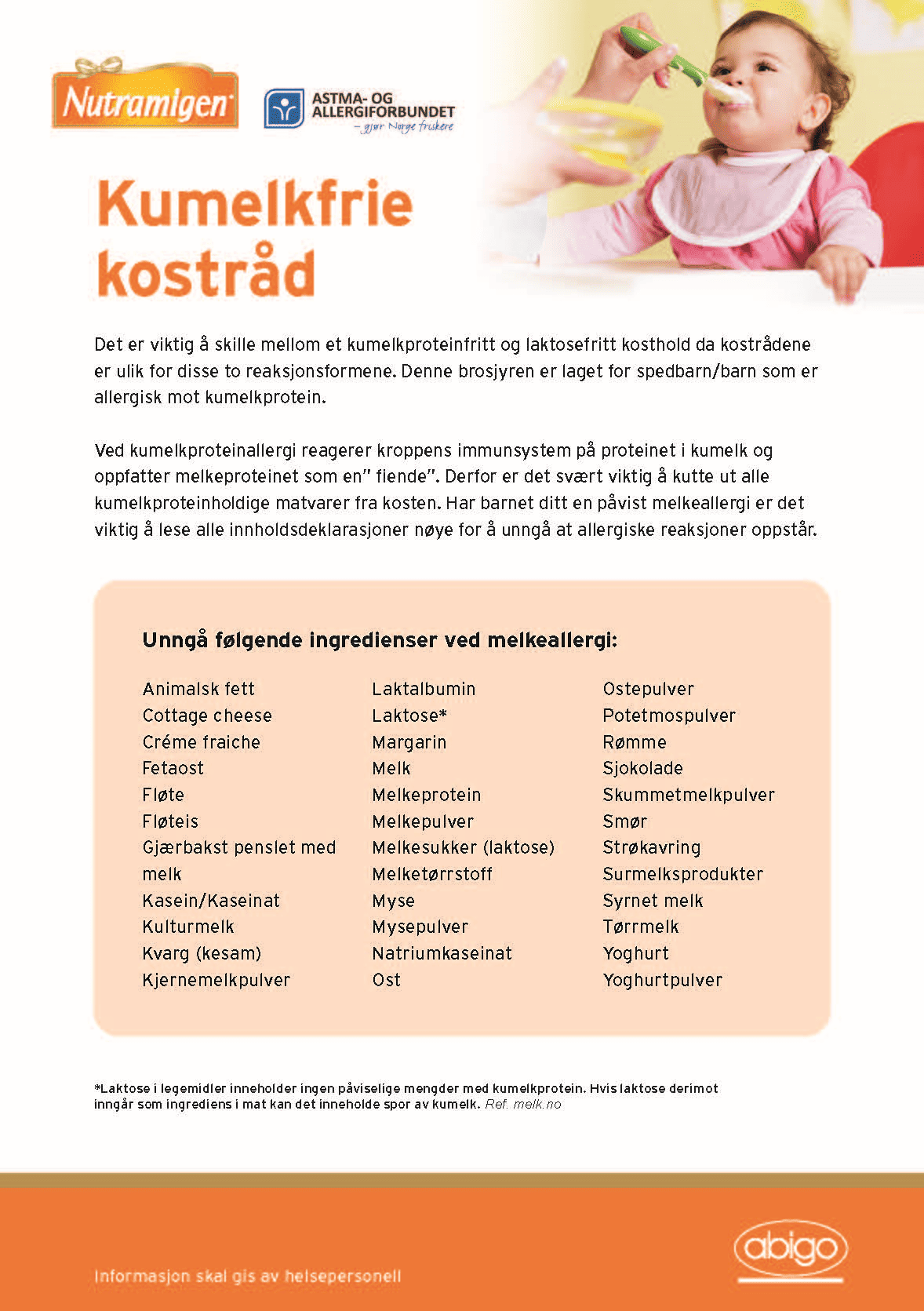 Nutramigen

ASTMA- OG ALLERGIFORBUNDET
– gjør Norge friskere

Kumelkfrie kostråd

Det er viktig å skille mellom et kumelkproteinfritt og laktosefritt kosthold da kostrådene er ulik for disse to reaksjonsformene. Denne brosjyren er laget for spedbarn/barn som er allergisk mot kumelkprotein.

Ved kumelkproteinallergi reagerer kroppens immunsystem på proteinet i kumelk og oppfatter melkeproteinet som en" fiende". Derfor er det svært viktig å kutte ut alle kumelkproteinholdige matvarer fra kosten. Har barnet ditt en påvist melkeallergi er det viktig å lese alle innholdsdeklarasjoner nøye for å unngå at allergiske reaksjoner oppstår.

Unngå følgende ingredienser ved melkeallergi:

Animalsk fett
Cottage cheese
Créme fraiche
Fetaost
Fløte
Fløteis
Gjærbakst penslet med melk
Kasein/Kaseinat
Kulturmelk
Kvarg (kesam)
Kjernemelkpulver

Laktalbumin
Laktose*
Margarin
Melk
Melkeprotein
Melkepulver
Melkesukker (laktose)
Melketørrstoff
Myse
Mysepulver
Natriumkaseinat
Ost

Ostepulver
Potetmospulver
Rømme
Sjokolade
Skummetmelkpulver
Smør
Strøkavring
Surmelksprodukter
Syrnet melk
Tørrmelk
Yoghurt
Yoghurtpulver

*Laktose i legemidler inneholder ingen påviselige mengder med kumelkprotein. Hvis laktose derimot inngår som ingrediens i mat kan det inneholde spor av kumelk. Ref. melk.no

Informasjon skal gis av helsepersonell

abigo